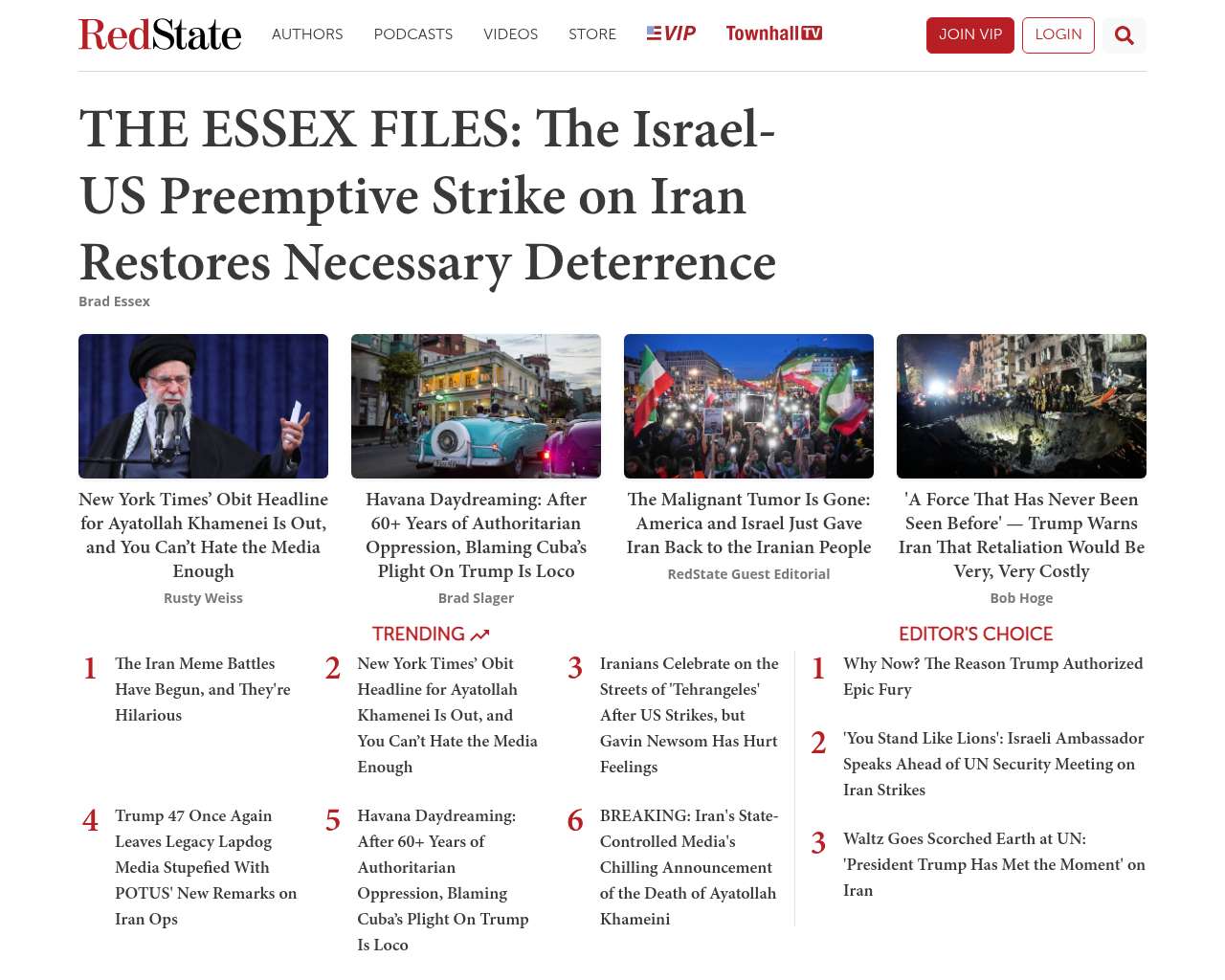 RedState AUTHORS PODCASTS VIDEOS STORE VIP Townhall TV JOIN VIP LOGIN

THE ESSEX FILES: The Israel-US Preemptive Strike on Iran Restores Necessary Deterrence

Brad Essex

New York Times' Obit Headline for Ayatollah Khamenei Is Out, and You Can't Hate the Media Enough

Rusty Weiss

Havana Daydreaming: After 60+ Years of Authoritarian Oppression, Blaming Cuba's Plight On Trump Is Loco

Brad Slager

The Malignant Tumor Is Gone: America and Israel Just Gave Iran Back to the Iranian People

RedState Guest Editorial

'A Force That Has Never Been Seen Before' — Trump Warns Iran That Retaliation Would Be Very, Very Costly

Bob Hoge

TRENDING

1 The Iran Meme Battles Have Begun, and They're Hilarious

2 New York Times' Obit Headline for Ayatollah Khamenei Is Out, and You Can't Hate the Media Enough

3 Iranians Celebrate on the Streets of 'Tehrangeles' After US Strikes, but Gavin Newsom Has Hurt Feelings

4 Trump 47 Once Again Leaves Legacy Lapdog Media Stupefied With POTUS' New Remarks on Iran Ops

5 Havana Daydreaming: After 60+ Years of Authoritarian Oppression, Blaming Cuba's Plight On Trump Is Loco

6 BREAKING: Iran's State-Controlled Media's Chilling Announcement of the Death of Ayatollah Khameini

EDITOR'S CHOICE

1 Why Now? The Reason Trump Authorized Epic Fury

2 'You Stand Like Lions': Israeli Ambassador Speaks Ahead of UN Security Meeting on Iran Strikes

3 Waltz Goes Scorched Earth at UN: 'President Trump Has Met the Moment' on Iran